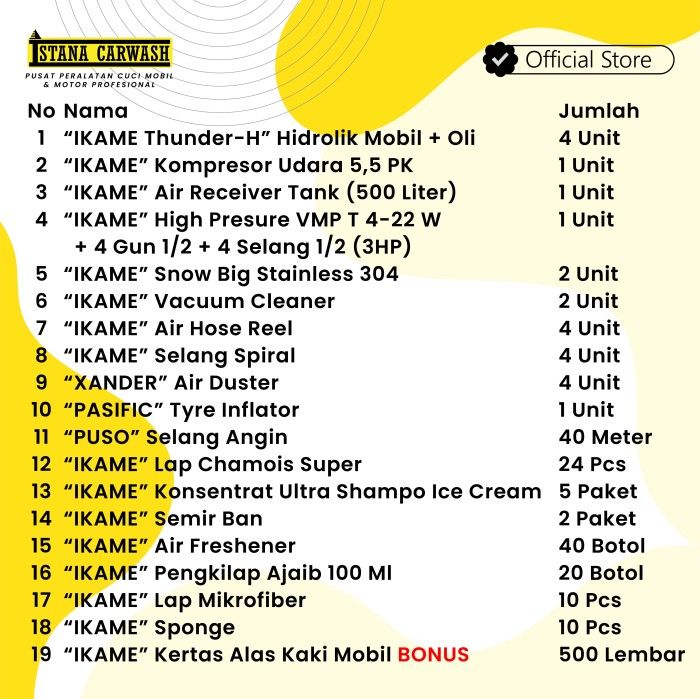 ISTANA CARWASH
PUSAT PERALATAN CUCI MOBIL & MOTOR PROFESIONAL

Official Store

| No | Nama | Jumlah |
|---|---|---|
| 1 | “IKAME Thunder-H” Hidrolik Mobil + Oli | 4 Unit |
| 2 | “IKAME” Kompresor Udara 5,5 PK | 1 Unit |
| 3 | “IKAME” Air Receiver Tank (500 Liter) | 1 Unit |
| 4 | “IKAME” High Presure VMP T 4-22 W + 4 Gun 1/2 + 4 Selang 1/2 (3HP) | 1 Unit |
| 5 | “IKAME” Snow Big Stainless 304 | 2 Unit |
| 6 | “IKAME” Vacuum Cleaner | 2 Unit |
| 7 | “IKAME” Air Hose Reel | 4 Unit |
| 8 | “IKAME” Selang Spiral | 4 Unit |
| 9 | “XANDER” Air Duster | 4 Unit |
| 10 | “PASIFIC” Tyre Inflator | 1 Unit |
| 11 | “PUSO” Selang Angin | 40 Meter |
| 12 | “IKAME” Lap Chamois Super | 24 Pcs |
| 13 | “IKAME” Konsentrat Ultra Shampo Ice Cream | 5 Paket |
| 14 | “IKAME” Semir Ban | 2 Paket |
| 15 | “IKAME” Air Freshener | 40 Botol |
| 16 | “IKAME” Pengkilap Ajaib 100 Ml | 20 Botol |
| 17 | “IKAME” Lap Mikrofiber | 10 Pcs |
| 18 | “IKAME” Sponge | 10 Pcs |
| 19 | “IKAME” Kertas Alas Kaki Mobil BONUS | 500 Lembar |